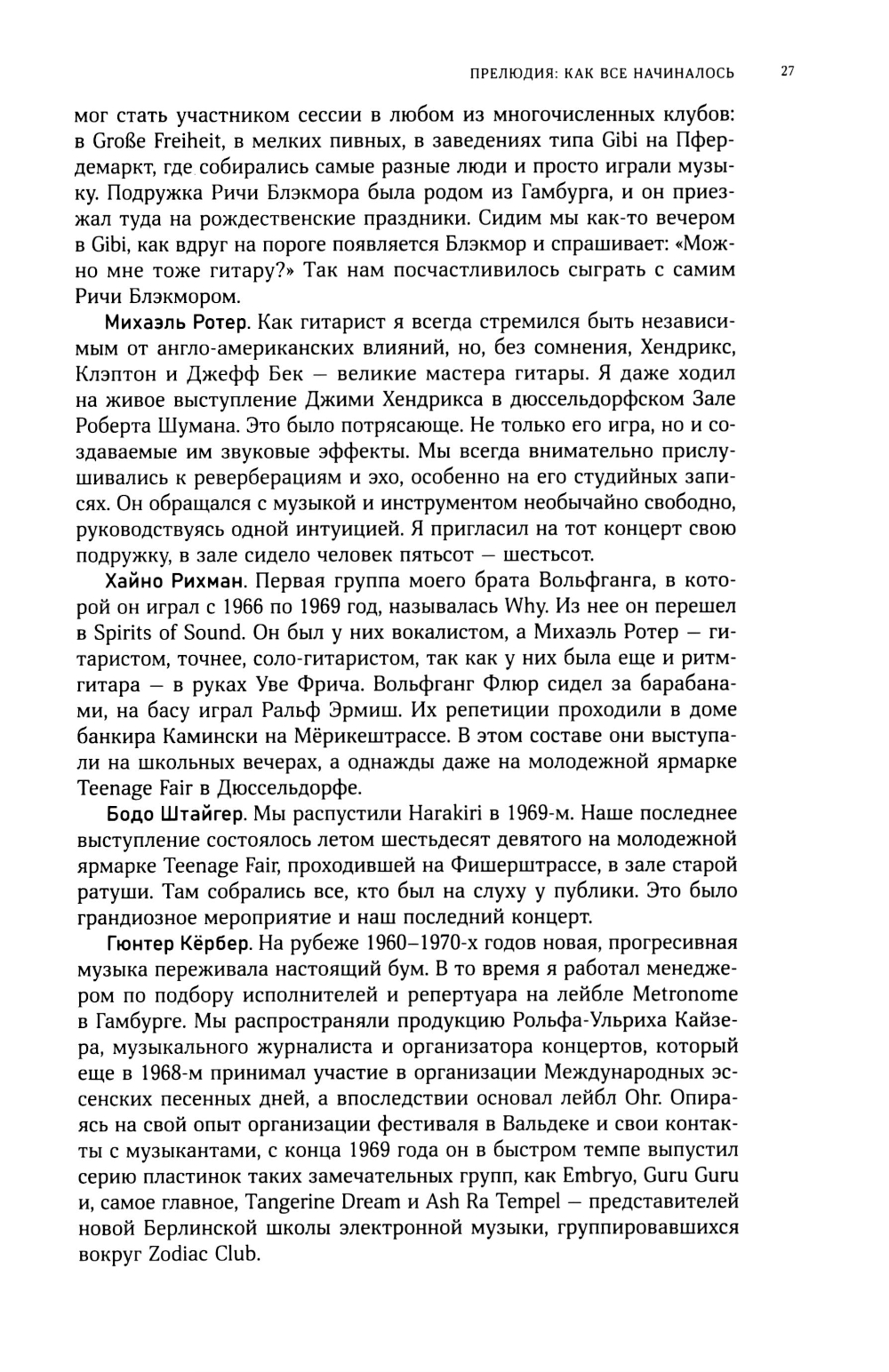 ПРЕЛЮДИЯ: КАК ВСЕ НАЧИНАЛОСЬ 27

мог стать участником сессии в любом из многочисленных клубов: в Große Freiheit, в мелких пивных, в заведениях типа Gibi на Пфердемаркт, где собирались самые разные люди и просто играли музыку. Подружка Ричи Блэкмора была родом из Гамбурга, и он приезжал туда на рождественские праздники. Сидим мы как-то вечером в Gibi, как вдруг на пороге появляется Блэкмор и спрашивает: «Можно мне тоже гитару?» Так нам посчастливилось сыграть с самим Ричи Блэкмором.

Михаэль Ротер. Как гитарист я всегда стремился быть независимым от англо-американских влияний, но, без сомнения, Хендрикс, Клэптон и Джефф Бек — великие мастера гитары. Я даже ходил на живое выступление Джими Хендрикса в дюссельдорфском Зале Роберта Шумана. Это было потрясающе. Не только его игра, но и создаваемые им звуковые эффекты. Мы всегда внимательно прислушивались к реверберациям и эхо, особенно на его студийных записях. Он обращался с музыкой и инструментом необычайно свободно, руководствуясь одной интуицией. Я пригласил на тот концерт свою подружку, в зале сидело человек пятьсот — шестьсот.

Хайно Рихман. Первая группа моего брата Вольфганга, в которой он играл с 1966 по 1969 год, называлась Why. Из нее он перешел в Spirits of Sound. Он был у них вокалистом, а Михаэль Ротер — гитаристом, точнее, соло-гитаристом, так как у них была еще и ритм-гитара — в руках Уве Фрича. Вольфганг Флюр сидел за барабанами, на басу играл Ральф Эрмиш. Их репетиции проходили в доме банкира Камински на Мёрикештрассе. В этом составе они выступали на школьных вечерах, а однажды даже на молодежной ярмарке Teenage Fair в Дюссельдорфе.

Бодо Штайгер. Мы распустили Harakiri в 1969-м. Наше последнее выступление состоялось летом шестьдесят девятого на молодежной ярмарке Teenage Fair, проходившей на Фишерштрассе, в зале старой ратуши. Там собрались все, кто был на слуху у публики. Это было грандиозное мероприятие и наш последний концерт.

Гюнтер Кёрбер. На рубеже 1960–1970-х годов новая, прогресивная музыка переживала настоящий бум. В то время я работал менеджером по подбору исполнителей и репертуара на лейбле Metronome в Гамбурге. Мы распространяли продукцию Рольфа-Ульриха Кайзера, музыкального журналиста и организатора концертов, который еще в 1968-м принимал участие в организации Международных эссенских песенных дней, а впоследствии основал лейбл Ohr. Опираясь на свой опыт организации фестиваля в Вальдеке и свои контакты с музыкантами, с конца 1969 года он в быстром темпе выпустил серию пластинок таких замечательных групп, как Embryo, Guru Guru и, самое главное, Tangerine Dream и Ash Ra Tempel — представителей новой Берлинской школы электронной музыки, группировавшихся вокруг Zodiac Club.